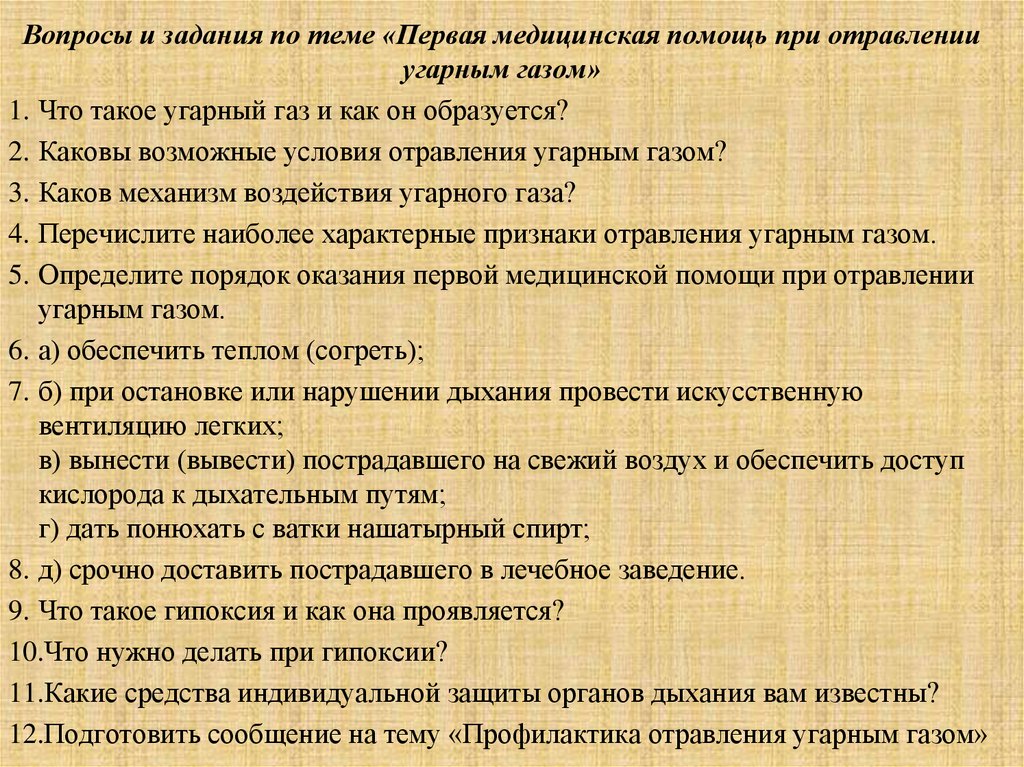 Вопросы и задания по теме «Первая медицинская помощь при отравлении угарным газом»

1. Что такое угарный газ и как он образуется?

2. Каковы возможные условия отравления угарным газом?

3. Каков механизм воздействия угарного газа?

4. Перечислите наиболее характерные признаки отравления угарным газом.

5. Определите порядок оказания первой медицинской помощи при отравлении угарным газом.

6. а) обеспечить теплом (согреть);

7. б) при остановке или нарушении дыхания провести искусственную вентиляцию легких;
в) вынести (вывести) пострадавшего на свежий воздух и обеспечить доступ кислорода к дыхательным путям;
г) дать понюхать с ватки нашатырный спирт;

8. д) срочно доставить пострадавшего в лечебное заведение.

9. Что такое гипоксия и как она проявляется?

10.Что нужно делать при гипоксии?

11.Какие средства индивидуальной защиты органов дыхания вам известны?

12.Подготовить сообщение на тему «Профилактика отравления угарным газом»